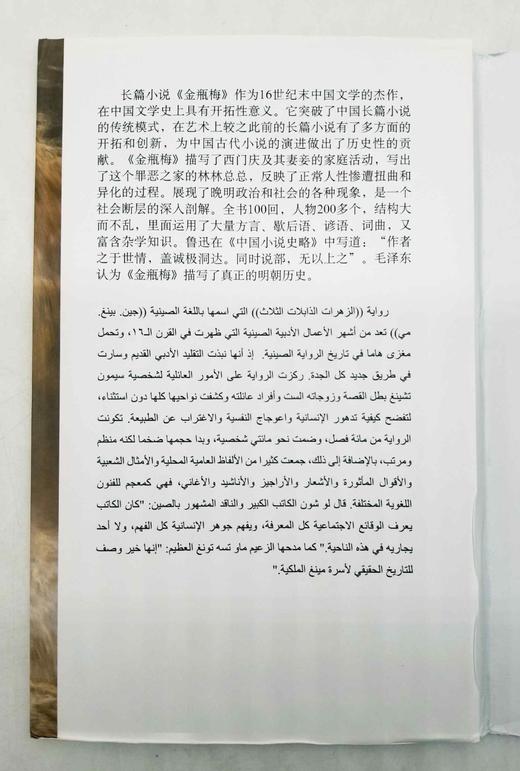 长篇小说《金瓶梅》作为16世纪末中国文学的杰作，在中国文学史上具有开拓性意义。它突破了中国长篇小说的传统模式，在艺术上较之此前的长篇小说有了多方面的开拓和创新，为中国古代小说的演进做出了历史性的贡献。《金瓶梅》描写了西门庆及其妻妾的家庭活动，写出了这个罪恶之家的林林总总，反映了正常人性惨遭扭曲和异化的过程。展现了晚明政治和社会的各种现象，是一个社会断层的深入剖解。全书100回，人物200多个，结构大而不乱，里面运用了大量方言、歇后语、谚语、词曲，又富含杂学知识。鲁迅在《中国小说史略》中写道："作者之于世情，盖诚极洞达。同时说部，无以上之"。毛泽东认为《金瓶梅》描写了真正的明朝历史。

رواية ((الزهرات الذابلات الثلاث)) التي اسمها باللغة الصينية ((جين. بينغ. مي)) تعد من أشهر الأعمال الأدبية الصينية التي ظهرت في القرن الـ١٦، وتحمل مغزى هاما في تاريخ الرواية الصينية. إذ أنها نبذت التقليد الأدبي القديم وسارت في طريق جديد كل الجدة. ركزت الرواية على الأمور العائلية لشخصية سيمون تشينغ بطل القصة وزوجاته الست وأفراد عائلته وكشفت نواحيها كلها دون استثناء، لتفضح كيفية تدهور الإنسانية واعوجاج النفسية والاغتراب عن الطبيعة. تكونت الرواية من مائة فصل، وضمت نحو مائتي شخصية، وبدا حجمها ضخما لكنه منظم ومرتب، بالإضافة إلى ذلك، جمعت كثيرا من الألفاظ العامية المحلية والأمثال الشعبية والأقوال المأثورة والأشعار والأراجيز والأناشيد والأغاني، فهي كمعجم للفنون اللغوية المختلفة. قال لو شون الكاتب الكبير والناقد المشهور بالصين: "كان الكاتب يعرف الوقائع الاجتماعية كل المعرفة، ويفهم جوهر الإنسانية كل الفهم، ولا أحد يجاريه في هذه الناحية." كما مدحها الزعيم ماو تسه تونغ العظيم: "إنها خير وصف للتاريخ الحقيقي لأسرة مينغ الملكية."